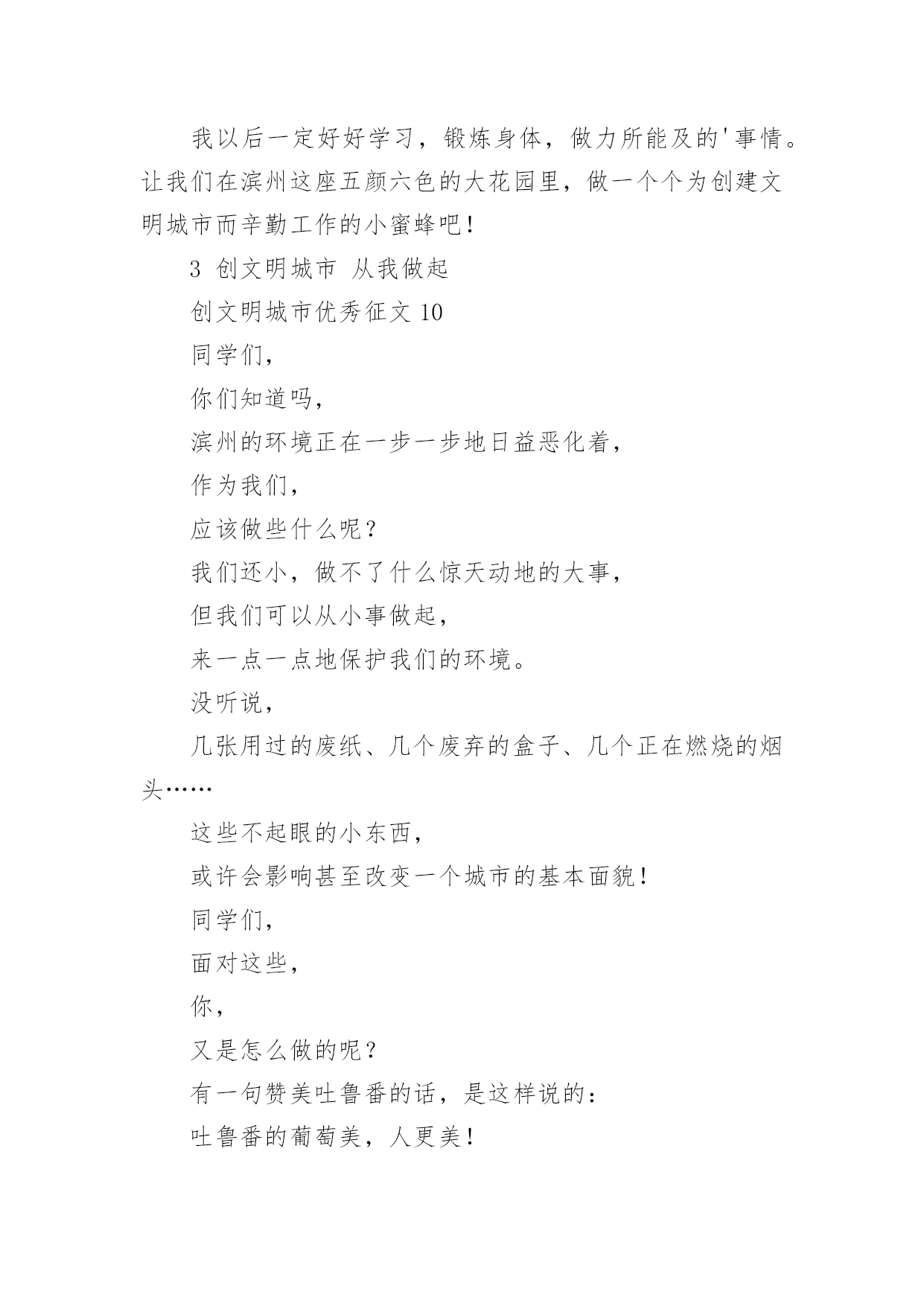 我以后一定好好学习，锻炼身体，做力所能及的'事情。让我们在滨州这座五颜六色的大花园里，做一个个为创建文明城市而辛勤工作的小蜜蜂吧！

3 创文明城市 从我做起

创文明城市优秀征文 10

同学们，

你们知道吗，

滨州的环境正在一步一步地日益恶化着，

作为我们，

应该做些什么呢？

我们还小，做不了什么惊天动地的大事，

但我们可以从小事做起，

来一点一点地保护我们的环境。

没听说，

几张用过的废纸、几个废弃的盒子、几个正在燃烧的烟头……

这些不起眼的小东西，

或许会影响甚至改变一个城市的基本面貌！

同学们，

面对这些，

你，

又是怎么做的呢？

有一句赞美吐鲁番的话，是这样说的：

吐鲁番的葡萄美，人更美！